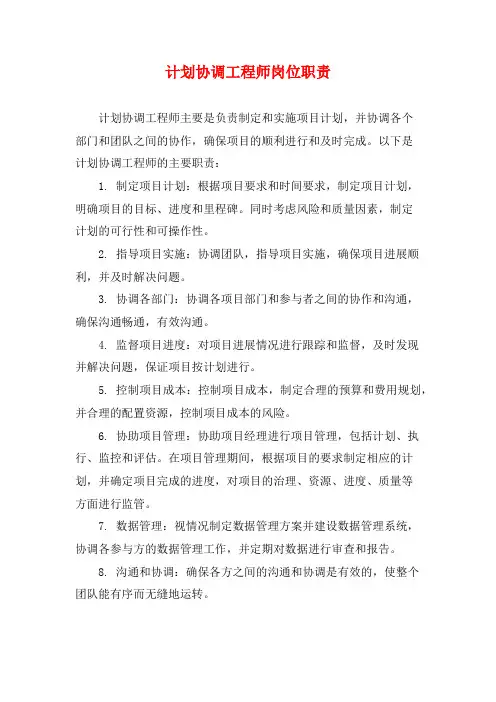 计划协调工程师岗位职责

计划协调工程师主要是负责制定和实施项目计划，并协调各个部门和团队之间的协作，确保项目的顺利进行和及时完成。以下是计划协调工程师的主要职责：

1. 制定项目计划：根据项目要求和时间要求，制定项目计划，明确项目的目标、进度和里程碑。同时考虑风险和质量因素，制定计划的可行性和可操作性。

2. 指导项目实施：协调团队，指导项目实施，确保项目进展顺利，并及时解决问题。

3. 协调各部门：协调各项目部门和参与者之间的协作和沟通，确保沟通畅通，有效沟通。

4. 监督项目进度：对项目进展情况进行跟踪和监督，及时发现并解决问题，保证项目按计划进行。

5. 控制项目成本：控制项目成本，制定合理的预算和费用规划，并合理的配置资源，控制项目成本的风险。

6. 协助项目管理：协助项目经理进行项目管理，包括计划、执行、监控和评估。在项目管理期间，根据项目的要求制定相应的计划，并确定项目完成的进度，对项目的治理、资源、进度、质量等方面进行监管。

7. 数据管理：视情况制定数据管理方案并建设数据管理系统，协调各参与方的数据管理工作，并定期对数据进行审查和报告。

8. 沟通和协调：确保各方之间的沟通和协调是有效的，使整个团队能有序而无缝地运转。